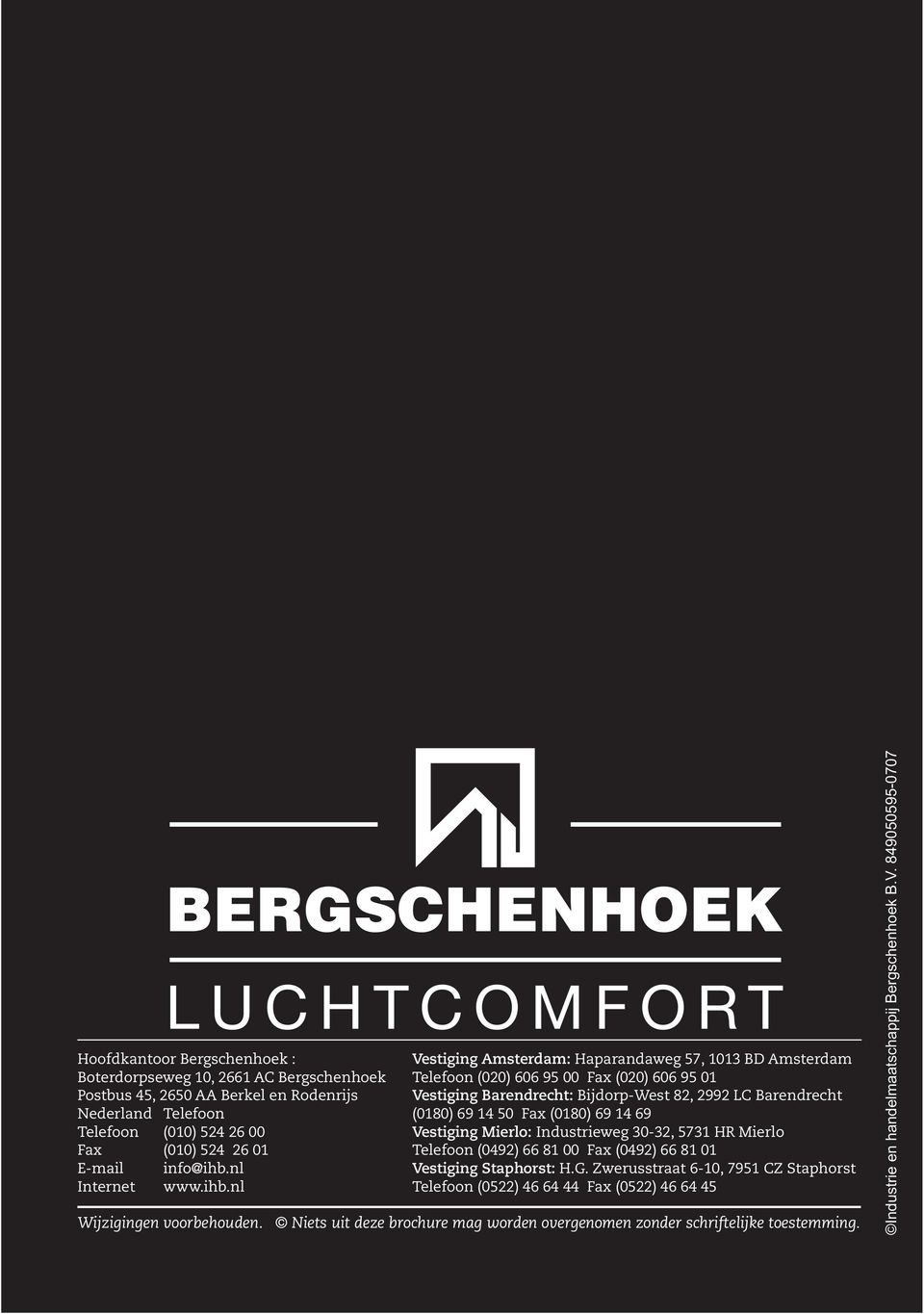 BERGSCHENHOEK
LUCHTCOMFORT

Hoofdkantoor Bergschenhoek :
Boterdorpseweg 10, 2661 AC Bergschenhoek
Postbus 45, 2650 AA Berkel en Rodenrijs
Nederland Telefoon
Telefoon (010) 524 26 00
Fax (010) 524 26 01
E-mail info@ihb.nl
Internet www.ihb.nl

Vestiging Amsterdam: Haparandaweg 57, 1013 BD Amsterdam
Telefoon (020) 606 95 00 Fax (020) 606 95 01
Vestiging Barendrecht: Bijdorp-West 82, 2992 LC Barendrecht
(0180) 69 14 50 Fax (0180) 69 14 69
Vestiging Mierlo: Industrieweg 30-32, 5731 HR Mierlo
Telefoon (0492) 66 81 00 Fax (0492) 66 81 01
Vestiging Staphorst: H.G. Zwerusstraat 6-10, 7951 CZ Staphorst
Telefoon (0522) 46 64 44 Fax (0522) 46 64 45

Wijzigingen voorbehouden. © Niets uit deze brochure mag worden overgenomen zonder schriftelijke toestemming.

©Industrie en handelmaatschappij Bergschenhoek B.V. 849050595-0707